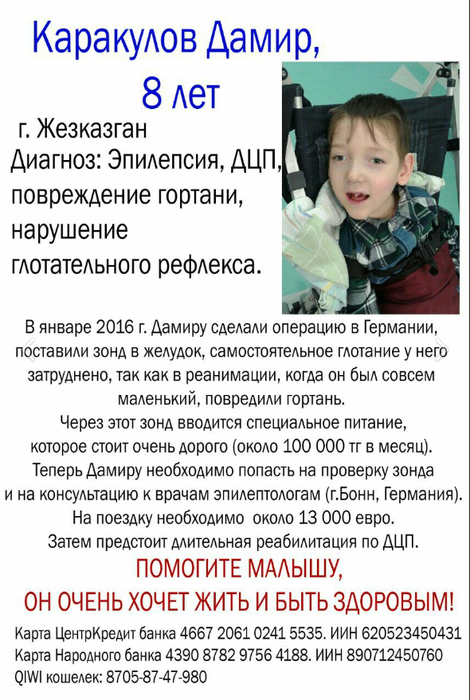 Каракулов Дамир,
8 лет

г. Жезказган
Диагноз: Эпилепсия, ДЦП, повреждение гортани, нарушение глотательного рефлекса.

В январе 2016 г. Дамиру сделали операцию в Германии, поставили зонд в желудок, самостоятельное глотание у него затруднено, так как в реанимации, когда он был совсем маленький, повредили гортань.
Через этот зонд вводится специальное питание, которое стоит очень дорого (около 100 000 тг в месяц).
Теперь Дамиру необходимо попасть на проверку зонда и на консультацию к врачам эпилептологам (г.Бонн, Германия).
На поездку необходимо около 13 000 евро.
Затем предстоит длительная реабилитация по ДЦП.

ПОМОГИТЕ МАЛЫШУ,
ОН ОЧЕНЬ ХОЧЕТ ЖИТЬ И БЫТЬ ЗДОРОВЫМ!

Карта ЦентрКредит банка 4667 2061 0241 5535. ИИН 620523450431
Карта Народного банка 4390 8782 9756 4188. ИИН 890712450760
QIWI кошелек: 8705-87-47-980